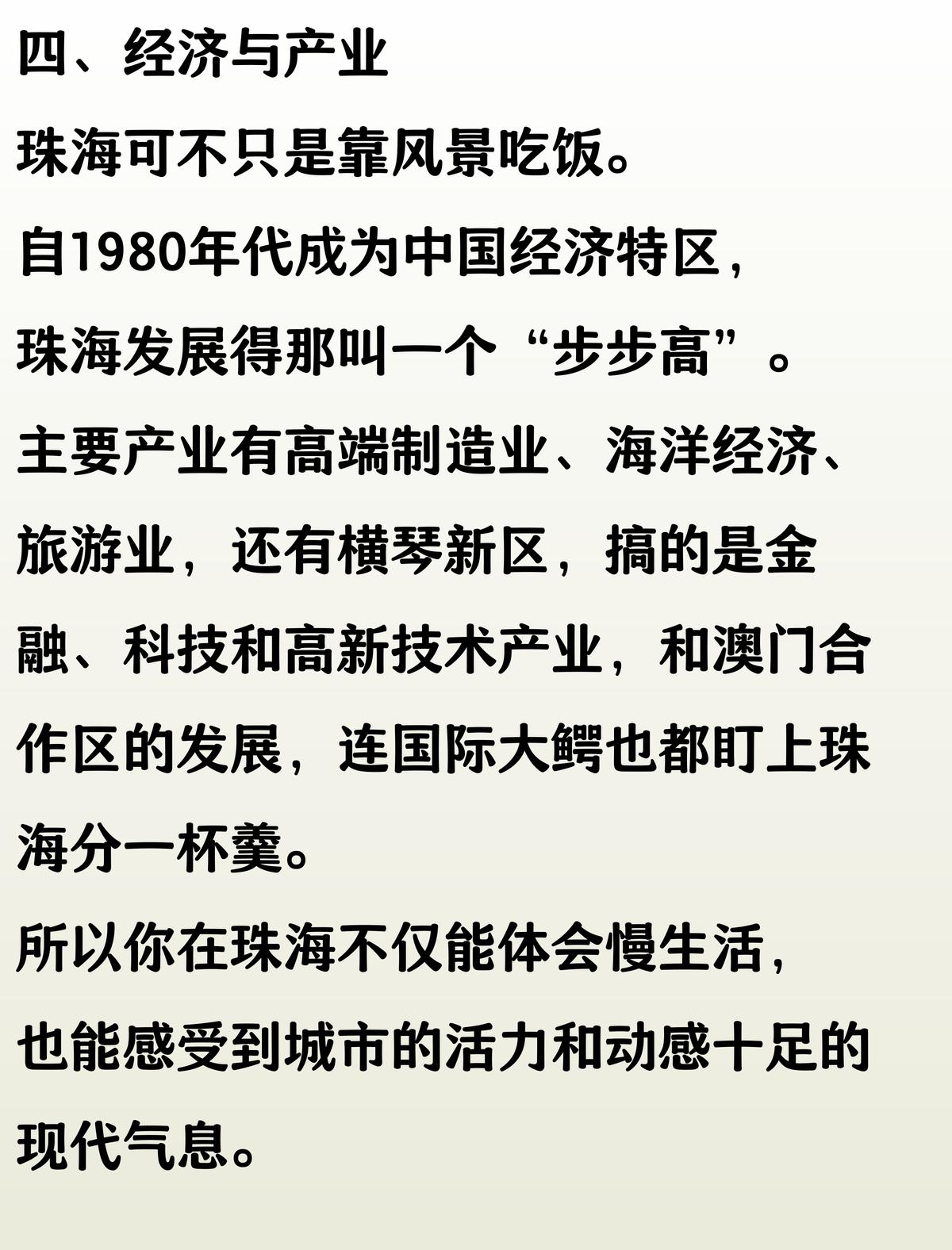 四、经济与产业

珠海可不只是靠风景吃饭。

自1980年代成为中国经济特区，

珠海发展得那叫一个“步步高”。

主要产业有高端制造业、海洋经济、旅游业，还有横琴新区，搞的是金融、科技和高新技术产业，和澳门合作区的发展，连国际大鳄也都盯上珠海分一杯羹。

所以你在珠海不仅能体会慢生活，

也能感受到城市的活力和动感十足的现代气息。